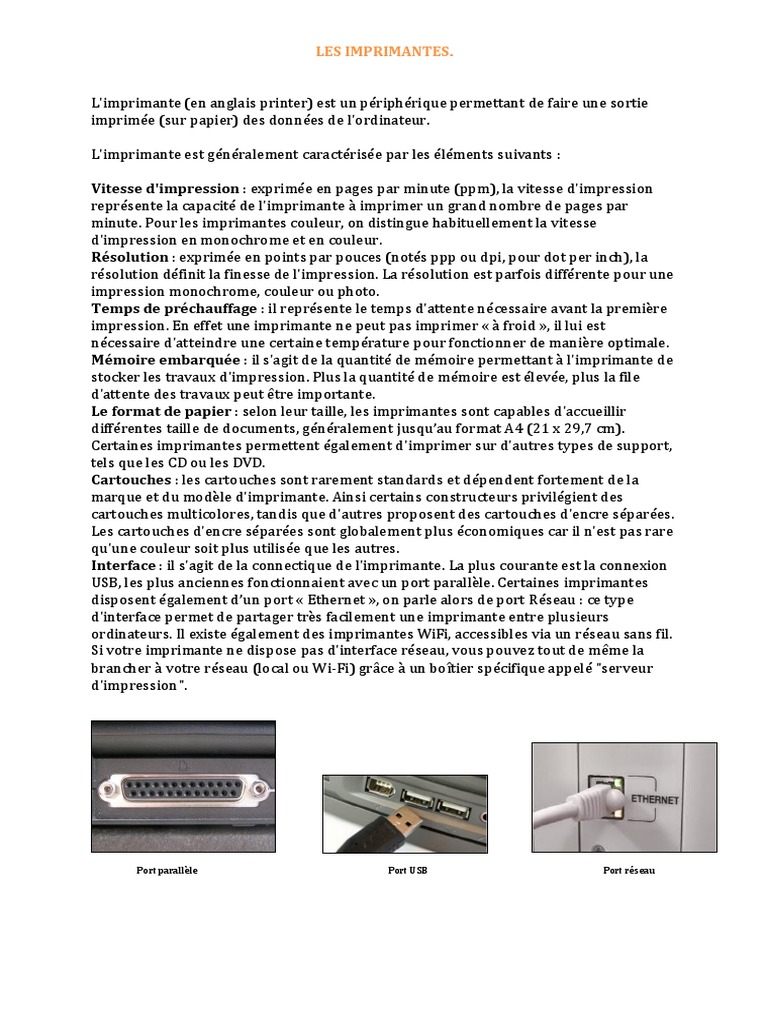 LES IMPRIMANTES.

L'imprimante (en anglais printer) est un périphérique permettant de faire une sortie imprimée (sur papier) des données de l'ordinateur.

L'imprimante est généralement caractérisée par les éléments suivants :

Vitesse d'impression : exprimée en pages par minute (ppm), la vitesse d'impression représente la capacité de l'imprimante à imprimer un grand nombre de pages par minute. Pour les imprimantes couleur, on distingue habituellement la vitesse d'impression en monochrome et en couleur.
Résolution : exprimée en points par pouces (notés ppp ou dpi, pour dot per inch), la résolution définit la finesse de l'impression. La résolution est parfois différente pour une impression monochrome, couleur ou photo.
Temps de préchauffage : il représente le temps d'attente nécessaire avant la première impression. En effet une imprimante ne peut pas imprimer « à froid », il lui est nécessaire d'atteindre une certaine température pour fonctionner de manière optimale.
Mémoire embarquée : il s'agit de la quantité de mémoire permettant à l'imprimante de stocker les travaux d'impression. Plus la quantité de mémoire est élevée, plus la file d'attente des travaux peut être importante.
Le format de papier : selon leur taille, les imprimantes sont capables d'accueillir différentes taille de documents, généralement jusqu'au format A4 (21 x 29,7 cm). Certaines imprimantes permettent également d'imprimer sur d'autres types de support, tels que les CD ou les DVD.
Cartouches : les cartouches sont rarement standards et dépendent fortement de la marque et du modèle d'imprimante. Ainsi certains constructeurs privilégient des cartouches multicolores, tandis que d'autres proposent des cartouches d'encre séparées. Les cartouches d'encre séparées sont globalement plus économiques car il n'est pas rare qu'une couleur soit plus utilisée que les autres.
Interface : il s'agit de la connectique de l'imprimante. La plus courante est la connexion USB, les plus anciennes fonctionnaient avec un port parallèle. Certaines imprimantes disposent également d'un port « Ethernet », on parle alors de port Réseau : ce type d'interface permet de partager très facilement une imprimante entre plusieurs ordinateurs. Il existe également des imprimantes WiFi, accessibles via un réseau sans fil. Si votre imprimante ne dispose pas d'interface réseau, vous pouvez tout de même la brancher à votre réseau (local ou Wi-Fi) grâce à un boîtier spécifique appelé "serveur d'impression".

ETHERNET

Port parallèle

Port USB

Port réseau